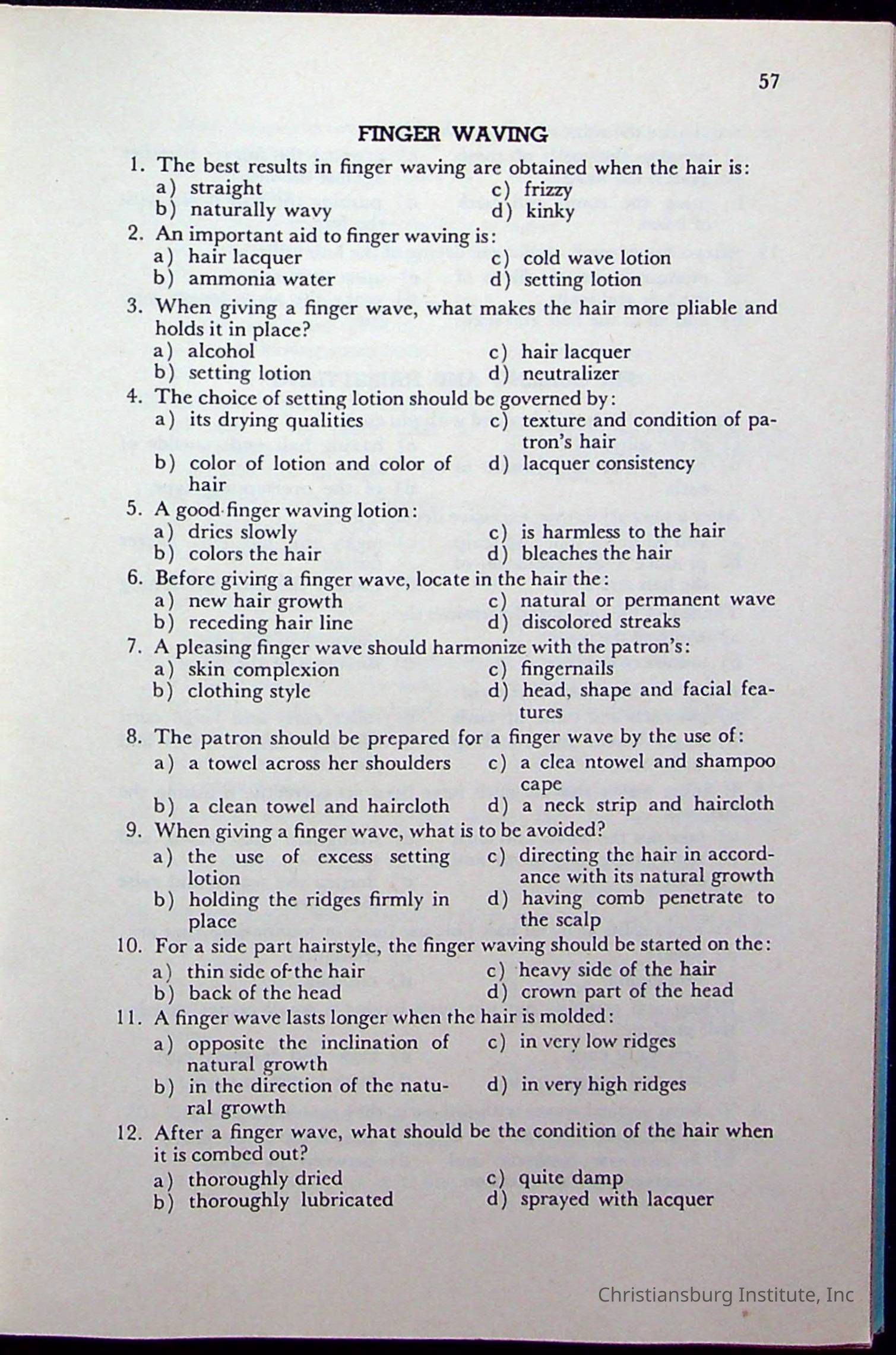 57

FINGER WAVING

1. The best results in finger waving are obtained when the hair is:
a) straight
b) naturally wavy
c) frizzy
d) kinky

2. An important aid to finger waving is:
a) hair lacquer
b) ammonia water
c) cold wave lotion
d) setting lotion

3. When giving a finger wave, what makes the hair more pliable and holds it in place?
a) alcohol
b) setting lotion
c) hair lacquer
d) neutralizer

4. The choice of setting lotion should be governed by:
a) its drying qualities
b) color of lotion and color of hair
c) texture and condition of patron's hair
d) lacquer consistency

5. A good finger waving lotion:
a) dries slowly
b) colors the hair
c) is harmless to the hair
d) bleaches the hair

6. Before giving a finger wave, locate in the hair the:
a) new hair growth
b) receding hair line
c) natural or permanent wave
d) discolored streaks

7. A pleasing finger wave should harmonize with the patron's:
a) skin complexion
b) clothing style
c) fingernails
d) head, shape and facial features

8. The patron should be prepared for a finger wave by the use of:
a) a towel across her shoulders
b) a clean towel and haircloth
c) a clea ntowel and shampoo cape
d) a neck strip and haircloth

9. When giving a finger wave, what is to be avoided?
a) the use of excess setting lotion
b) holding the ridges firmly in place
c) directing the hair in accordance with its natural growth
d) having comb penetrate to the scalp

10. For a side part hairstyle, the finger waving should be started on the:
a) thin side of the hair
b) back of the head
c) heavy side of the hair
d) crown part of the head

11. A finger wave lasts longer when the hair is molded:
a) opposite the inclination of natural growth
b) in the direction of the natural growth
c) in very low ridges
d) in very high ridges

12. After a finger wave, what should be the condition of the hair when it is combed out?
a) thoroughly dried
b) thoroughly lubricated
c) quite damp
d) sprayed with lacquer

Christiansburg Institute, Inc